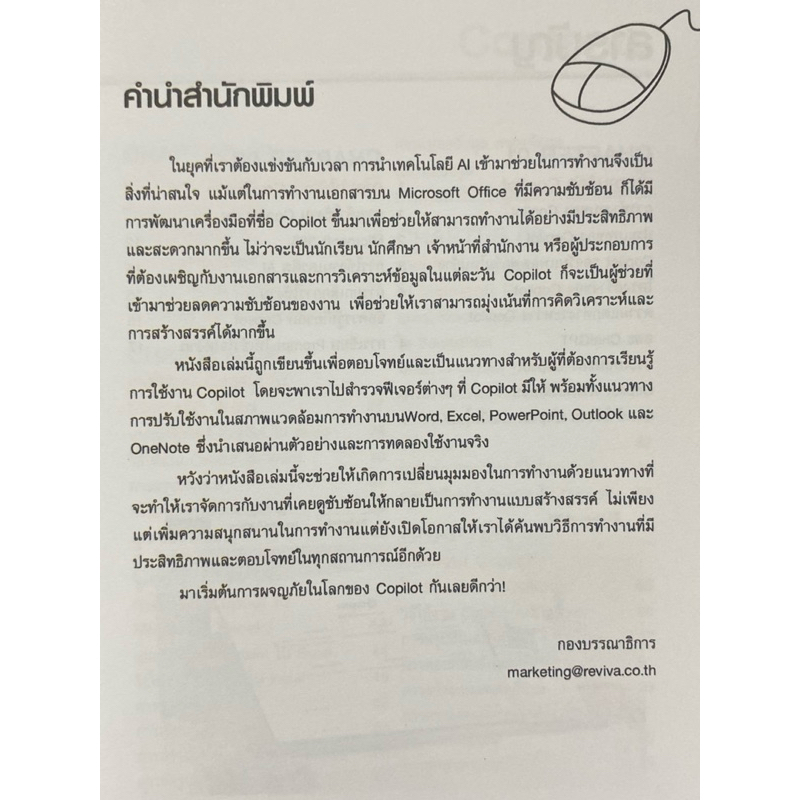 คำนำสำนักพิมพ์

ในยุคที่เราต้องแข่งขันกับเวลา การนำเทคโนโลยี AI เข้ามาช่วยในการทำงานจึงเป็นสิ่งที่น่าสนใจ แม้แต่ในการทำงานเอกสารบน Microsoft Office ที่มีความซับซ้อน ก็ได้มีการพัฒนาเครื่องมือที่ชื่อ Copilot ขึ้นมาเพื่อช่วยให้สามารถทำงานได้อย่างมีประสิทธิภาพและสะดวกมากขึ้น ไม่ว่าจะเป็นนักเรียน นักศึกษา เจ้าหน้าที่สำนักงาน หรือผู้ประกอบการที่ต้องเผชิญกับงานเอกสารและการวิเคราะห์ข้อมูลในแต่ละวัน Copilot ก็จะเป็นผู้ช่วยที่เข้ามาช่วยลดความซับซ้อนของงาน เพื่อช่วยให้เราสามารถมุ่งเน้นที่การคิดวิเคราะห์และการสร้างสรรค์ได้มากขึ้น

หนังสือเล่มนี้ถูกเขียนขึ้นเพื่อตอบโจทย์และเป็นแนวทางสำหรับผู้ที่ต้องการเรียนรู้การใช้งาน Copilot โดยจะพาเราไปสำรวจฟีเจอร์ต่างๆ ที่ Copilot มีให้ พร้อมทั้งแนวทางการปรับใช้งานในสภาพแวดล้อมการทำงานบนWord, Excel, PowerPoint, Outlook และ OneNote ซึ่งนำเสนอผ่านตัวอย่างและการทดลองใช้งานจริง

หวังว่าหนังสือเล่มนี้จะช่วยให้เกิดการเปลี่ยนมุมมองในการทำงานด้วยแนวทางที่จะทำให้เราจัดการกับงานที่เคยดูซับซ้อนให้กลายเป็นการทำงานแบบสร้างสรรค์ ไม่เพียงแต่เพิ่มความสนุกสนานในการทำงานแต่ยังเปิดโอกาสให้เราได้ค้นพบวิธีการทำงานที่มีประสิทธิภาพและตอบโจทย์ในทุกสถานการณ์อีกด้วย

มาเริ่มต้นการผจญภัยในโลกของ Copilot กันเลยดีกว่า!

กองบรรณาธิการ

marketing@reviva.co.th